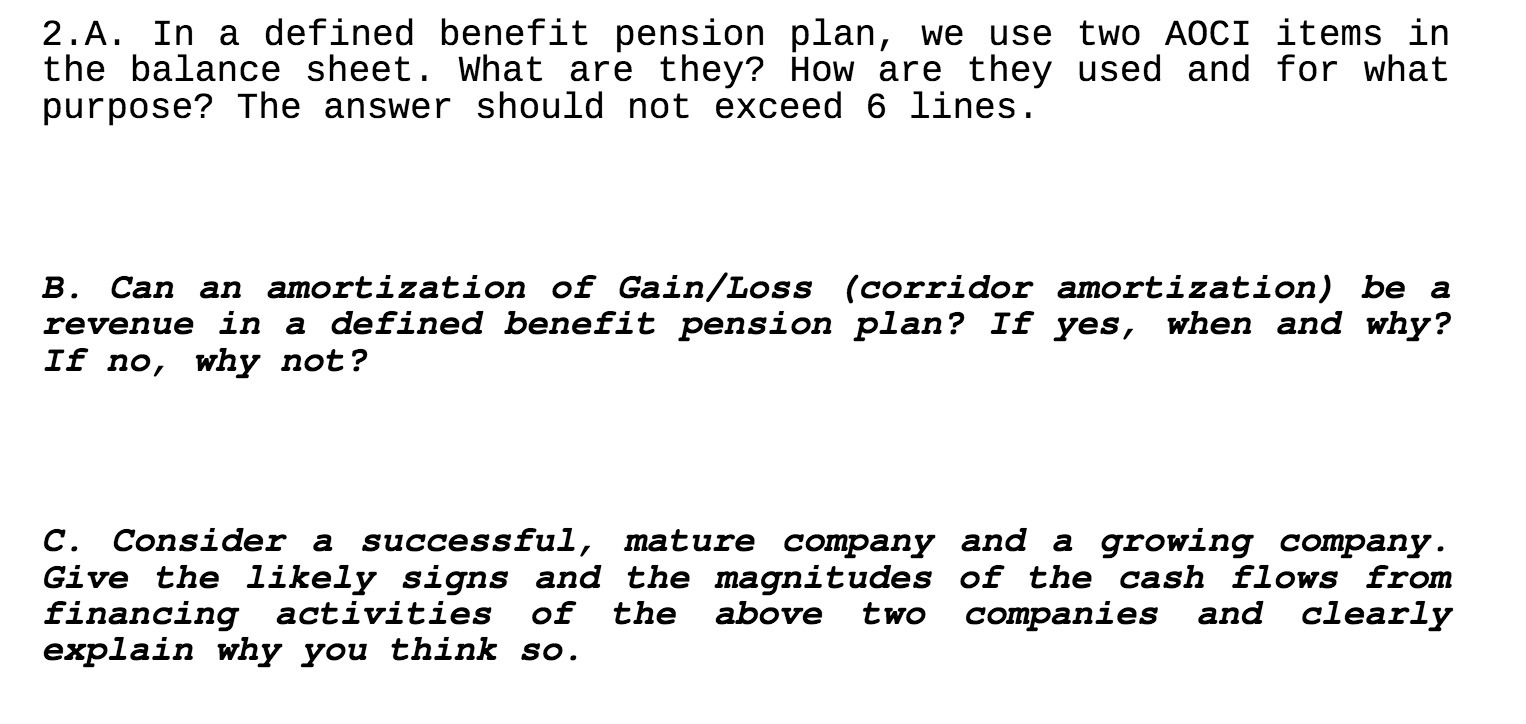 2.A. In a defined benefit pension plan, we use two AOCI items in the balance sheet. What are they? How are they used and for what purpose? The answer should not exceed 6 lines.

B. Can an amortization of Gain/Loss (corridor amortization) be a revenue in a defined benefit pension plan? If yes, when and why? If no, why not?

C. Consider a successful, mature company and a growing company. Give the likely signs and the magnitudes of the cash flows from financing activities of the above two companies and clearly explain why you think so.